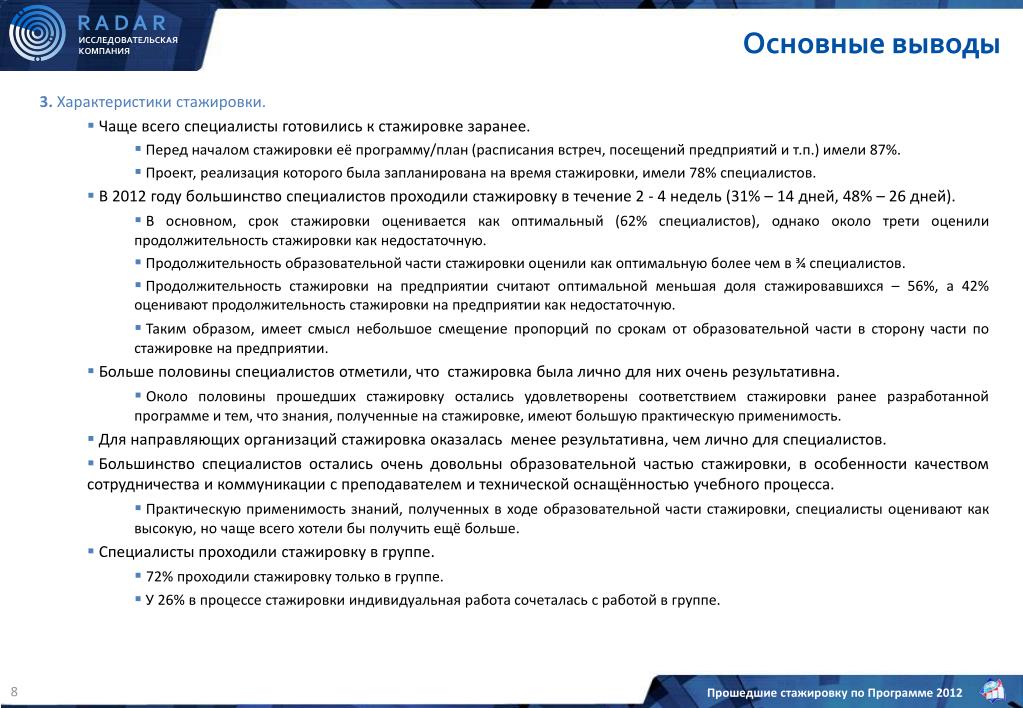 RADAR
ИССЛЕДОВАТЕЛЬСКАЯ КОМПАНИЯ

Основные выводы

3. Характеристики стажировки.

▪ Чаще всего специалисты готовились к стажировке заранее.

▪ Перед началом стажировки её программу/план (расписания встреч, посещений предприятий и т.п.) имели 87%.

▪ Проект, реализация которого была запланирована на время стажировки, имели 78% специалистов.

▪ В 2012 году большинство специалистов проходили стажировку в течение 2 - 4 недель (31% – 14 дней, 48% – 26 дней).

▪ В основном, срок стажировки оценивается как оптимальный (62% специалистов), однако около трети оценили продолжительность стажировки как недостаточную.

▪ Продолжительность образовательной части стажировки оценили как оптимальную более чем в ¾ специалистов.

▪ Продолжительность стажировки на предприятии считают оптимальной меньшая доля стажировавшихся – 56%, а 42% оценивают продолжительность стажировки на предприятии как недостаточную.

▪ Таким образом, имеет смысл небольшое смещение пропорций по срокам от образовательной части в сторону части по стажировке на предприятии.

▪ Больше половины специалистов отметили, что стажировка была лично для них очень результативна.

▪ Около половины прошедших стажировку остались удовлетворены соответствием стажировки ранее разработанной программе и тем, что знания, полученные на стажировке, имеют большую практическую применимость.

▪ Для направляющих организаций стажировка оказалась менее результативна, чем лично для специалистов.

▪ Большинство специалистов остались очень довольны образовательной частью стажировки, в особенности качеством сотрудничества и коммуникации с преподавателем и технической оснащённостью учебного процесса.

▪ Практическую применимость знаний, полученных в ходе образовательной части стажировки, специалисты оценивают как высокую, но чаще всего хотели бы получить ещё больше.

▪ Специалисты проходили стажировку в группе.

▪ 72% проходили стажировку только в группе.

▪ У 26% в процессе стажировки индивидуальная работа сочеталась с работой в группе.

8

Прошедшие стажировку по Программе 2012